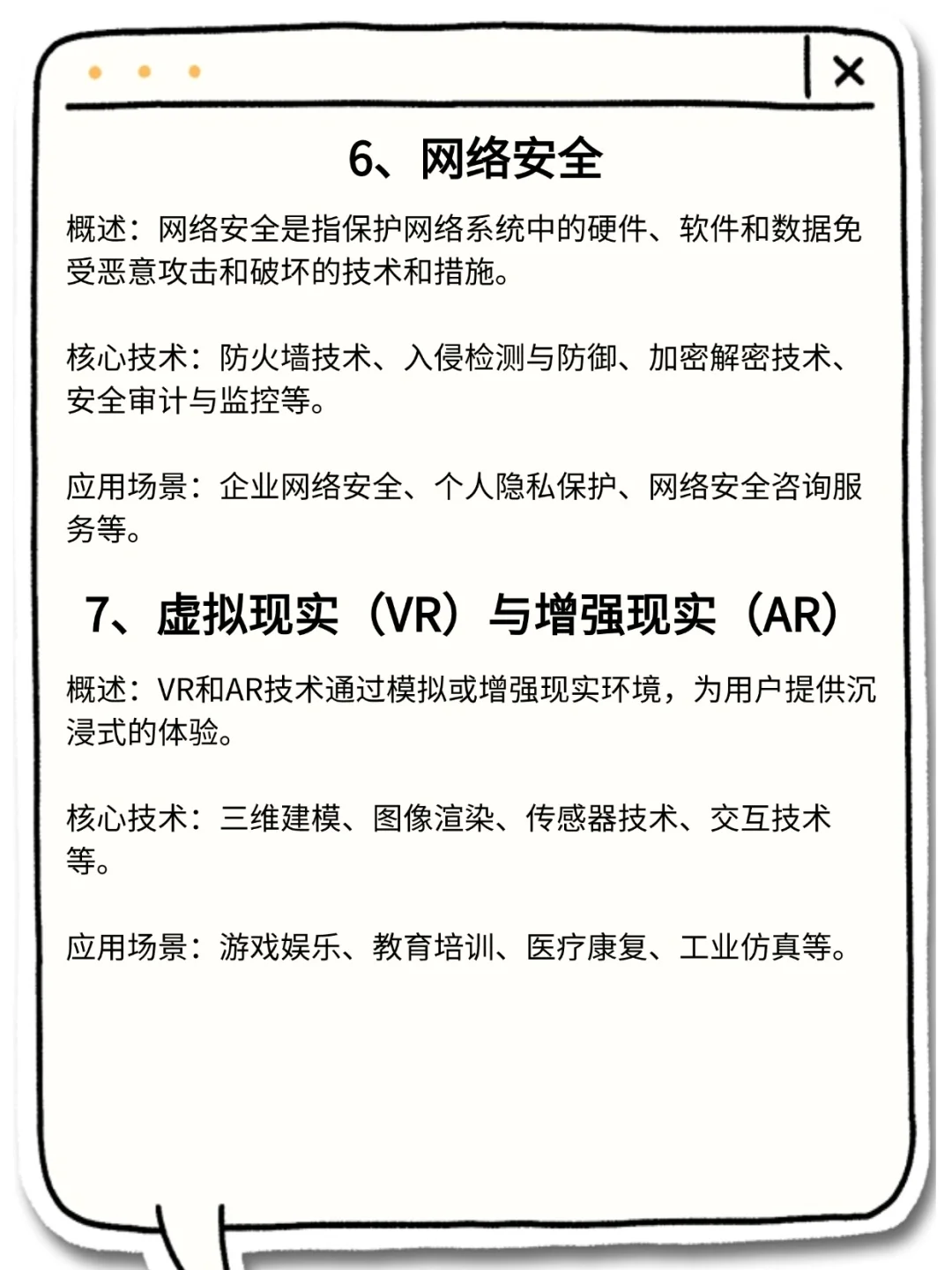 6、网络安全

概述：网络安全是指保护网络系统中的硬件、软件和数据免受恶意攻击和破坏的技术和措施。

核心技术：防火墙技术、入侵检测与防御、加密解密技术、安全审计与监控等。

应用场景：企业网络安全、个人隐私保护、网络安全咨询服务等。

7、虚拟现实（VR）与增强现实（AR）

概述：VR和AR技术通过模拟或增强现实环境，为用户提供沉浸式的体验。

核心技术：三维建模、图像渲染、传感器技术、交互技术等。

应用场景：游戏娱乐、教育培训、医疗康复、工业仿真等。